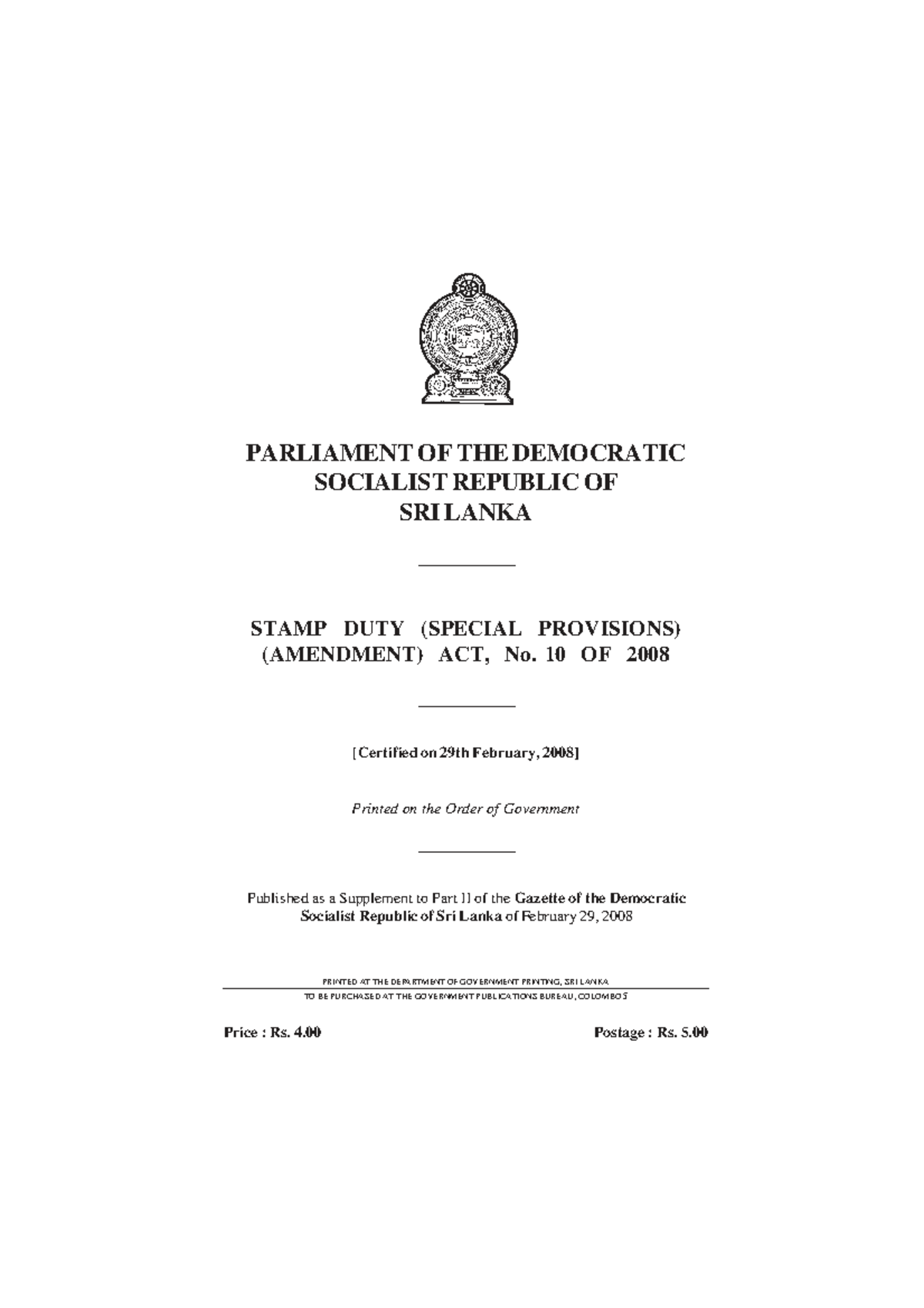 PARLIAMENT OF THE DEMOCRATIC SOCIALIST REPUBLIC OF SRI LANKA

STAMP DUTY (SPECIAL PROVISIONS) (AMENDMENT) ACT, No. 10 OF 2008

[Certified on 29th February, 2008]

Printed on the Order of Government

Published as a Supplement to Part II of the Gazette of the Democratic Socialist Republic of Sri Lanka of February 29, 2008

PRINTED AT THE DEPARTMENT OF GOVERNMENT PRINTING, SRI LANKA

TO BE PURCHASED AT THE GOVERNMENT PUBLICATIONS BUREAU, COLOMBO 5

Price : Rs. 4.00 Postage : Rs. 5.00